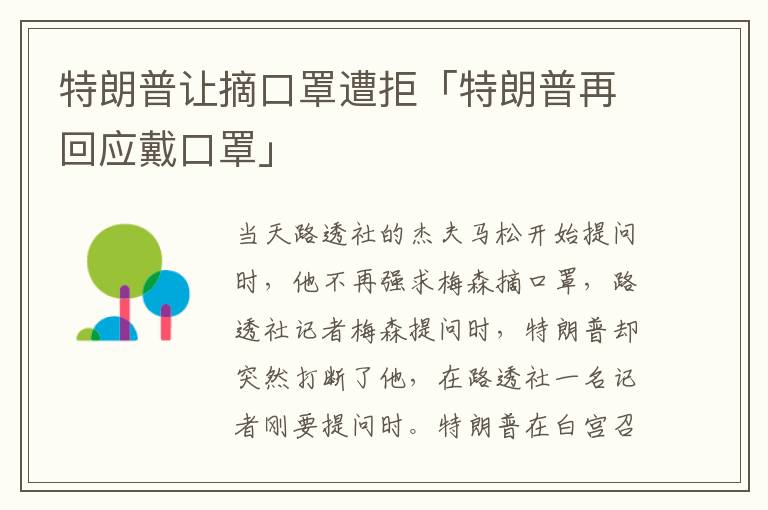 特朗普让摘口罩遭拒「特朗普再回应戴口罩」

当天路透社的杰夫马松开始提问时，他不再强求梅森摘口罩，路透社记者梅森提问时，特朗普却突然打断了他，在路透社一名记者刚要提问时。特朗普在白宫召